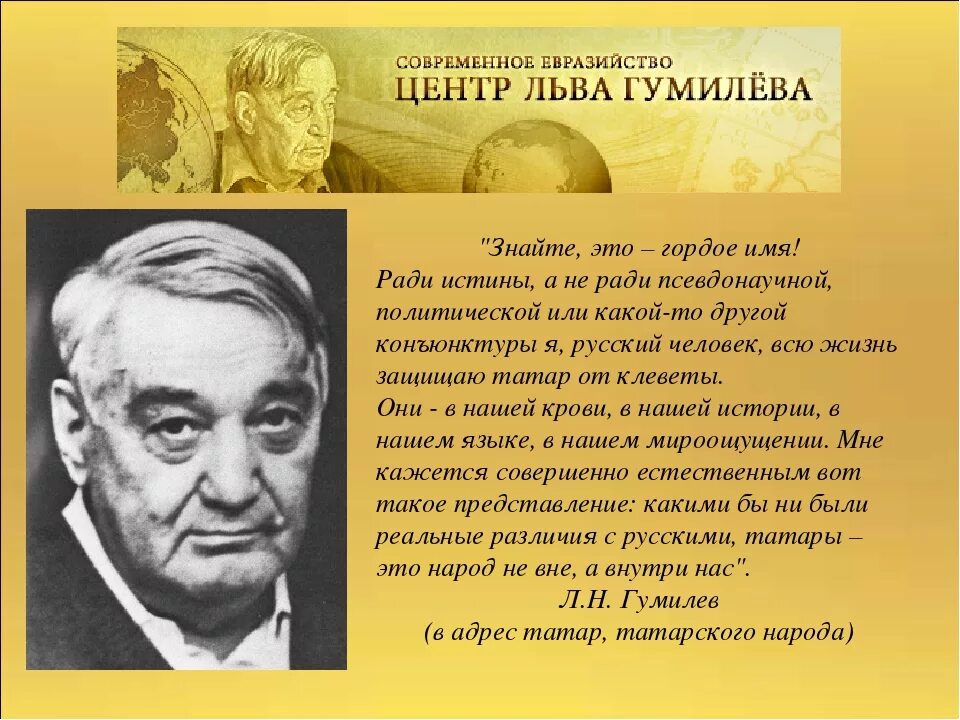 СОВРЕМЕННОЕ ЕВРАЗИЙСТВО
ЦЕНТР ЛЬВА ГУМИЛЁВА

"Знайте, это – гордое имя! Ради истины, а не ради псевдонаучной, политической или какой-то другой конъюнктуры я, русский человек, всю жизнь защищаю татар от клеветы.
Они - в нашей крови, в нашей истории, в нашем языке, в нашем мироощущении. Мне кажется совершенно естественным вот такое представление: какими бы ни были реальные различия с русскими, татары – это народ не вне, а внутри нас".

Л.Н. Гумилев
(в адрес татар, татарского народа)